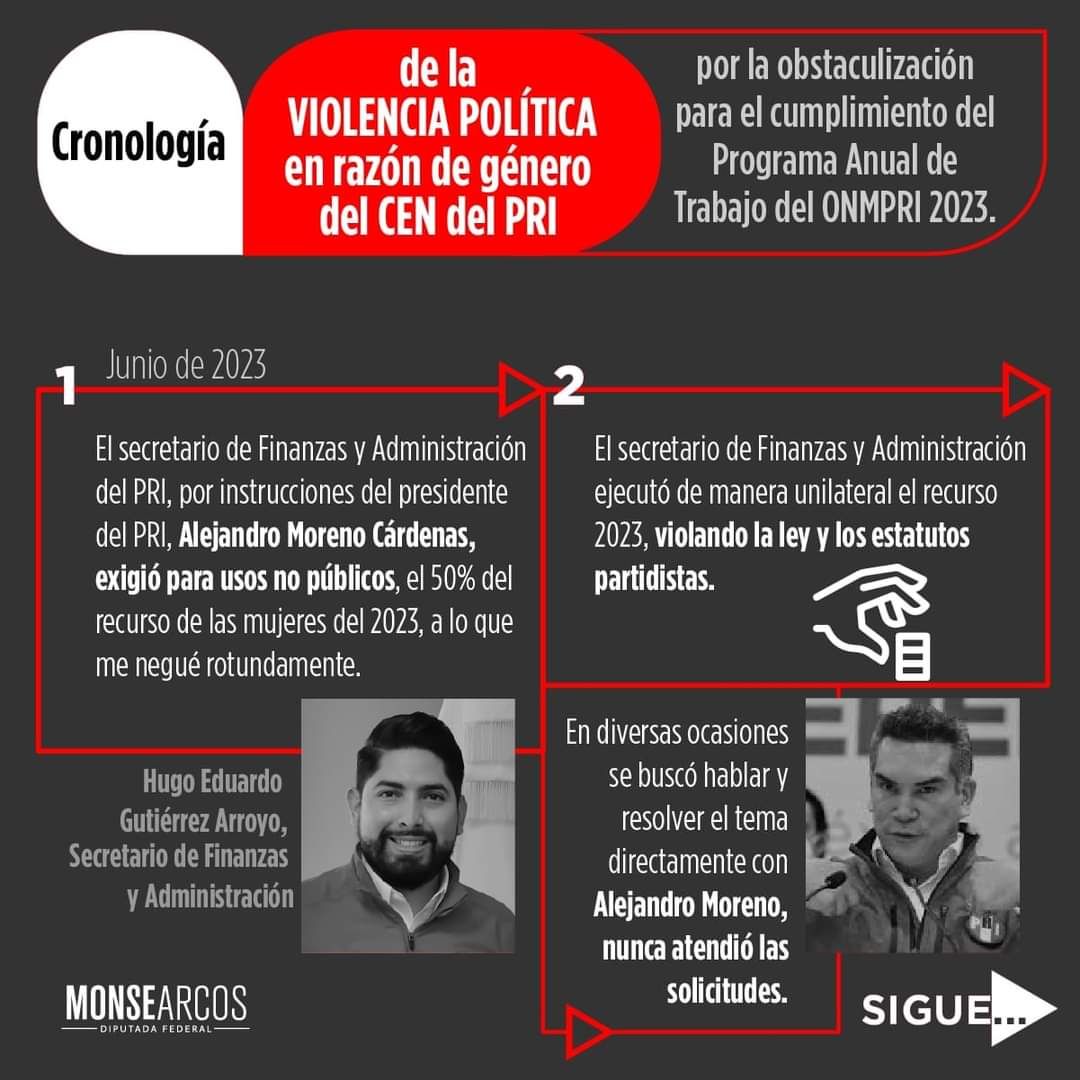 Cronología

de la
VIOLENCIA POLÍTICA
en razón de género
del CEN del PRI

por la obstaculización para el cumplimiento del Programa Anual de Trabajo del ONMPRI 2023.

1

Junio de 2023

El secretario de Finanzas y Administración del PRI, por instrucciones del presidente del PRI, Alejandro Moreno Cárdenas, exigió para usos no públicos, el 50% del recurso de las mujeres del 2023, a lo que me negué rotundamente.

Hugo Eduardo
Gutiérrez Arroyo,
Secretario de Finanzas
y Administración

2

El secretario de Finanzas y Administración ejecutó de manera unilateral el recurso 2023, violando la ley y los estatutos partidistas.

En diversas ocasiones se buscó hablar y resolver el tema directamente con Alejandro Moreno, nunca atendió las solicitudes.

MONSEARCOS
DIPUTADA FEDERAL

SIGUE...